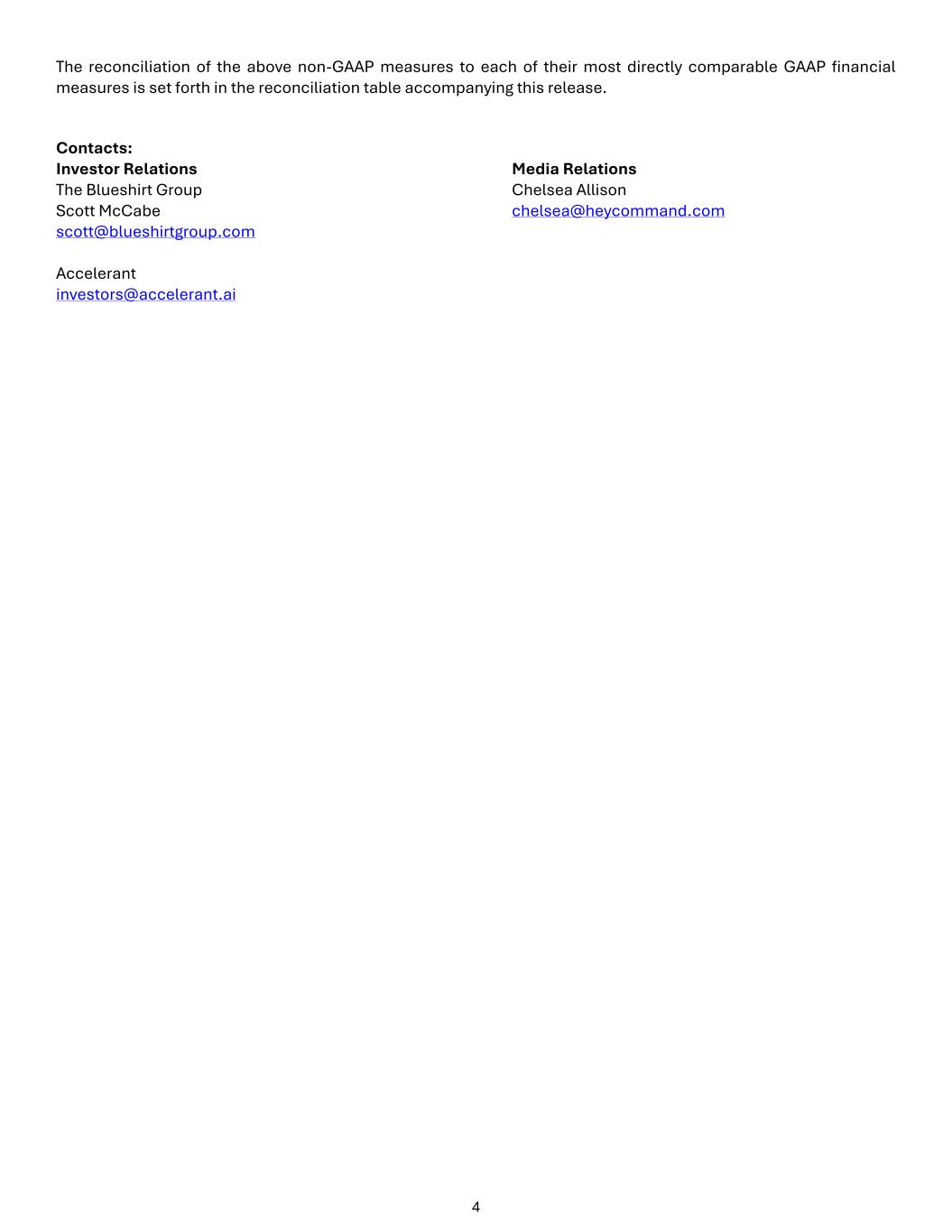 The reconciliation of the above non-GAAP measures to each of their most directly comparable GAAP financial measures is set forth in the reconciliation table accompanying this release.

Contacts:
Investor Relations
The Blueshirt Group
Scott McCabe
scott@blueshirtgroup.com

Accelerant
investors@accelerant.ai

Media Relations
Chelsea Allison
chelsea@heycommand.com

4